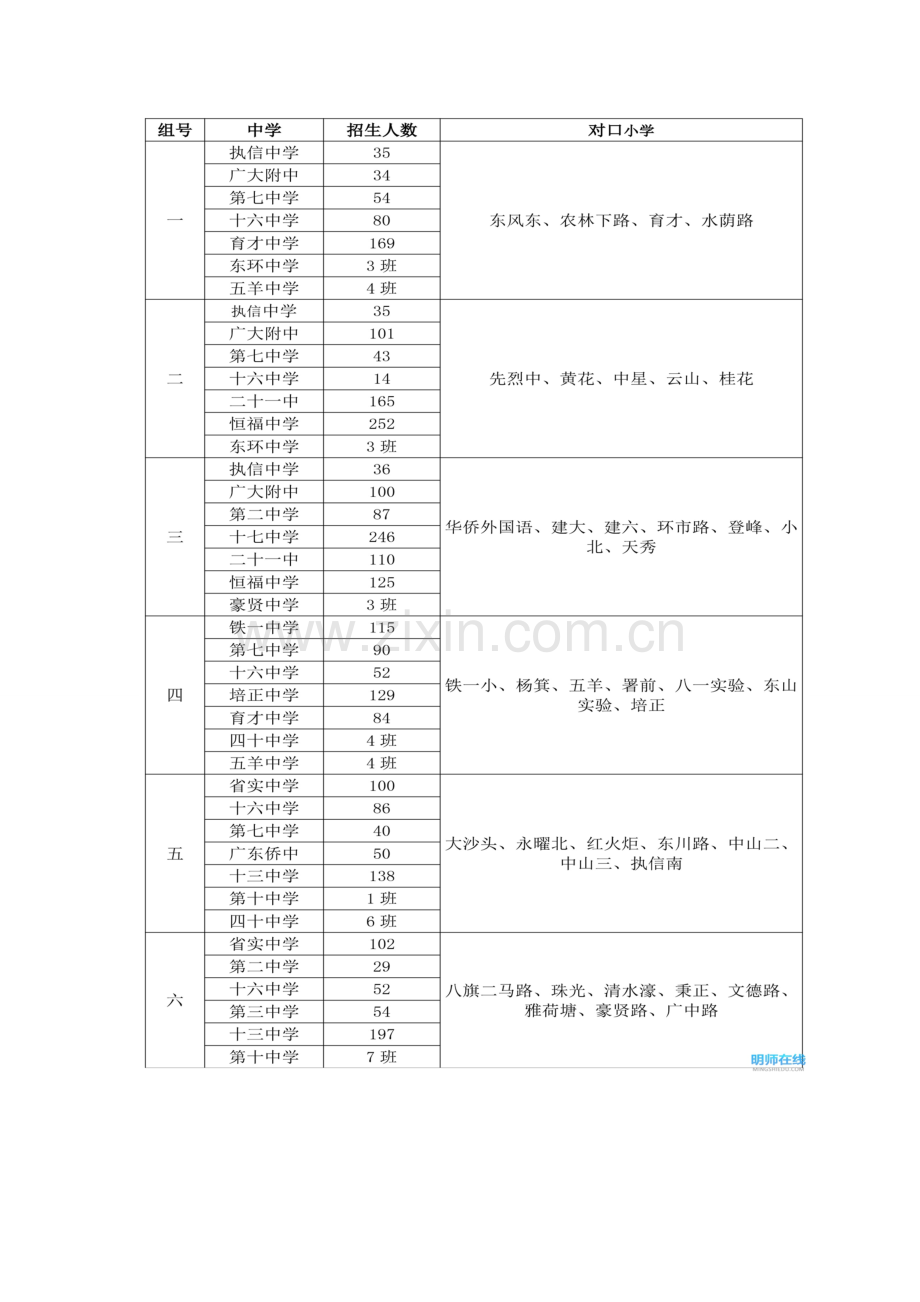 | 组号 | 中学 | 招生人数 | 对口小学 |
|---|---|---|---|
| 一 | 执信中学 | 35 | 东风东、农林下路、育才、水荫路 |
| | 广大附中 | 34 | |
| | 第七中学 | 54 | |
| | 十六中学 | 80 | |
| | 育才中学 | 169 | |
| | 东环中学 | 3 班 | |
| | 五羊中学 | 4 班 | |
| 二 | 执信中学 | 35 | 先烈中、黄花、中星、云山、桂花 |
| | 广大附中 | 101 | |
| | 第七中学 | 43 | |
| | 十六中学 | 14 | |
| | 二十一中 | 165 | |
| | 恒福中学 | 252 | |
| | 东环中学 | 3 班 | |
| 三 | 执信中学 | 36 | 华侨外国语、建大、建六、环市路、登峰、小北、天秀 |
| | 广大附中 | 100 | |
| | 第二中学 | 87 | |
| | 十七中学 | 246 | |
| | 二十一中 | 110 | |
| | 恒福中学 | 125 | |
| | 豪贤中学 | 3 班 | |
| 四 | 铁一中学 | 115 | 铁一小、杨箕、五羊、署前、八一实验、东山实验、培正 |
| | 第七中学 | 90 | |
| | 十六中学 | 52 | |
| | 培正中学 | 129 | |
| | 育才中学 | 84 | |
| | 四十中学 | 4 班 | |
| | 五羊中学 | 4 班 | |
| 五 | 省实中学 | 100 | 大沙头、永曜北、红火炬、东川路、中山二、中山三、执信南 |
| | 十六中学 | 86 | |
| | 第七中学 | 40 | |
| | 广东侨中 | 50 | |
| | 十三中学 | 138 | |
| | 第十中学 | 1 班 | |
| | 四十中学 | 6 班 | |
| 六 | 省实中学 | 102 | 八旗二马路、珠光、清水濠、秉正、文德路、雅荷塘、豪贤路、广中路 |
| | 第二中学 | 29 | |
| | 十六中学 | 52 | |
| | 第三中学 | 54 | |
| | 十三中学 | 197 | |
| | 第十中学 | 7 班 | |

www.zixin.com.cn

明师在线